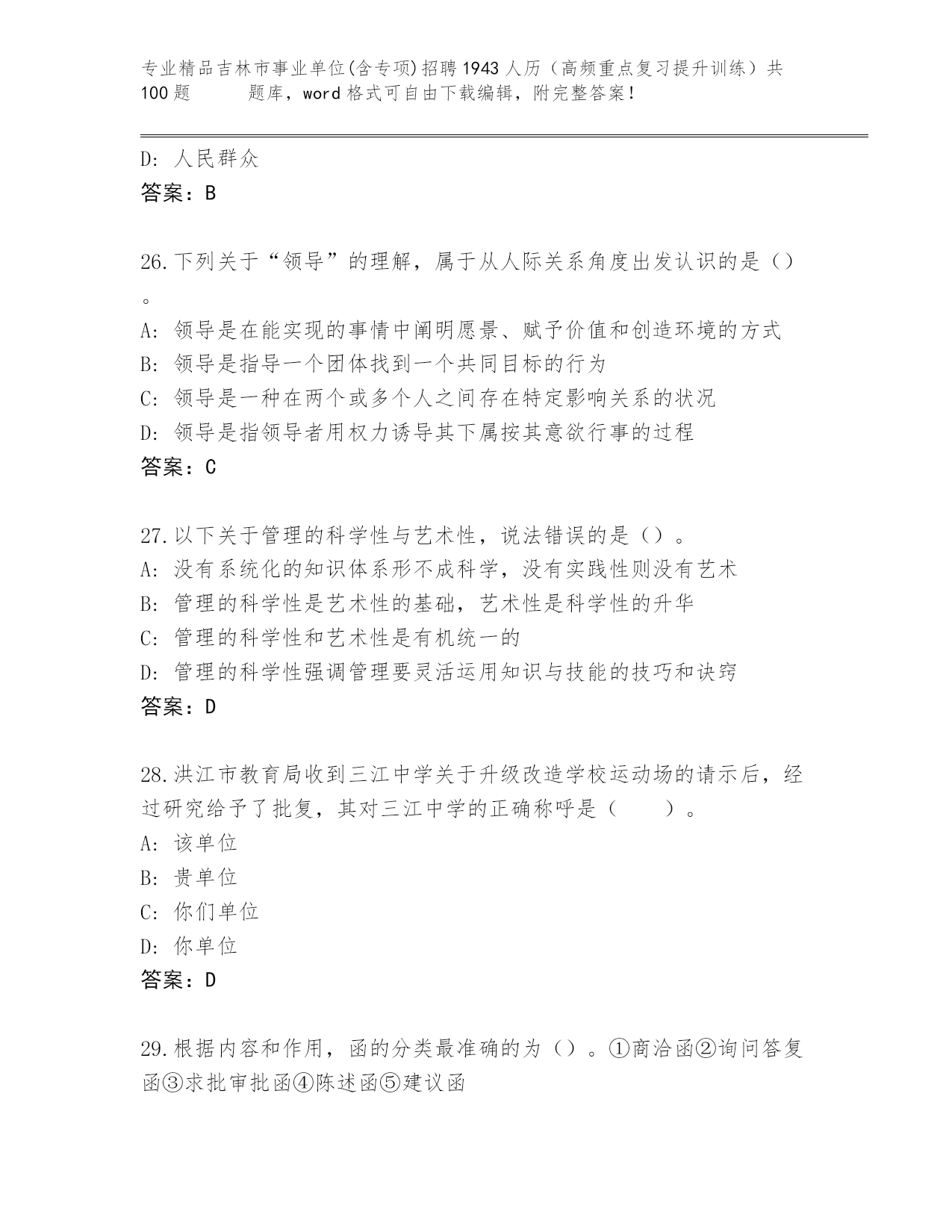 专业精品吉林市事业单位(含专项)招聘1943人历（高频重点复习提升训练）共100题　　题库，word格式可自由下载编辑，附完整答案！

D: 人民群众
答案：B

26.下列关于“领导”的理解，属于从人际关系角度出发认识的是（）。
A: 领导是在能实现的事情中阐明愿景、赋予价值和创造环境的方式
B: 领导是指导一个团体找到一个共同目标的行为
C: 领导是一种在两个或多个人之间存在特定影响关系的状况
D: 领导是指领导者用权力诱导其下属按其意欲行事的过程
答案：C

27.以下关于管理的科学性与艺术性，说法错误的是（）。
A: 没有系统化的知识体系形不成科学，没有实践性则没有艺术
B: 管理的科学性是艺术性的基础，艺术性是科学性的升华
C: 管理的科学性和艺术性是有机统一的
D: 管理的科学性强调管理要灵活运用知识与技能的技巧和诀窍
答案：D

28.洪江市教育局收到三江中学关于升级改造学校运动场的请示后，经过研究给予了批复，其对三江中学的正确称呼是（　　）。
A: 该单位
B: 贵单位
C: 你们单位
D: 你单位
答案：D

29.根据内容和作用，函的分类最准确的为（）。①商洽函②询问答复函③求批审批函④陈述函⑤建议函